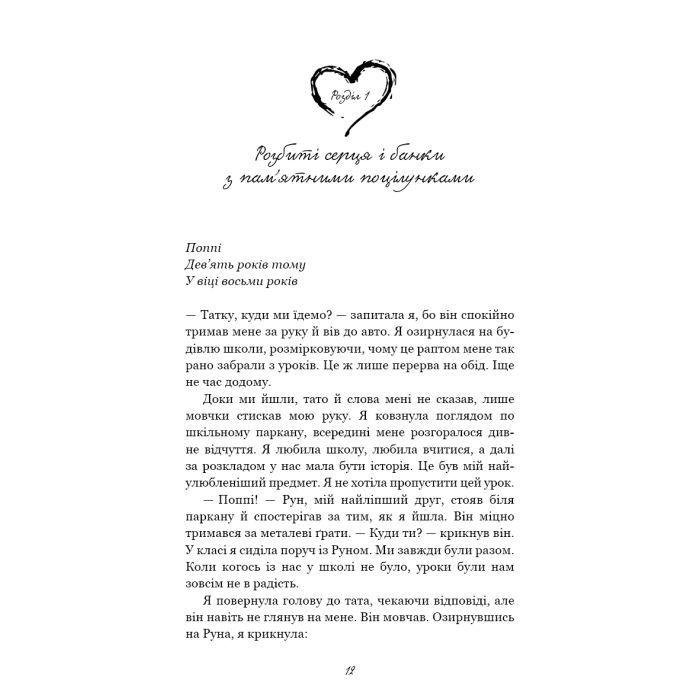 Розділ 1

Розбиті серця і банки з пам'ятними поцілунками

Поппі
Дев'ять років тому
У віці восьми років

— Татку, куди ми їдемо? — запитала я, бо він спокійно тримав мене за руку й вів до авто. Я озирнулася на будівлю школи, розмірковуючи, чому це раптом мене так рано забрали з уроків. Це ж лише перерва на обід. Іще не час додому.

Доки ми йшли, тато й слова мені не сказав, лише мовчки стискав мою руку. Я ковзнула поглядом по шкільному паркану, всередині мене розгоралося дивне відчуття. Я любила школу, любила вчитися, а далі за розкладом у нас мала бути історія. Це був мій найулюбленіший предмет. Я не хотіла пропустити цей урок.

— Поппі! — Рун, мій найліпший друг, стояв біля паркану й спостерігав за тим, як я йшла. Він міцно тримався за металеві ґрати. — Куди ти? — крикнув він. У класі я сиділа поруч із Руном. Ми завжди були разом. Коли когось із нас у школі не було, уроки були нам зовсім не в радість.

Я повернула голову до тата, чекаючи відповіді, але він навіть не глянув на мене. Він мовчав. Озирнувшись на Руна, я крикнула:

12